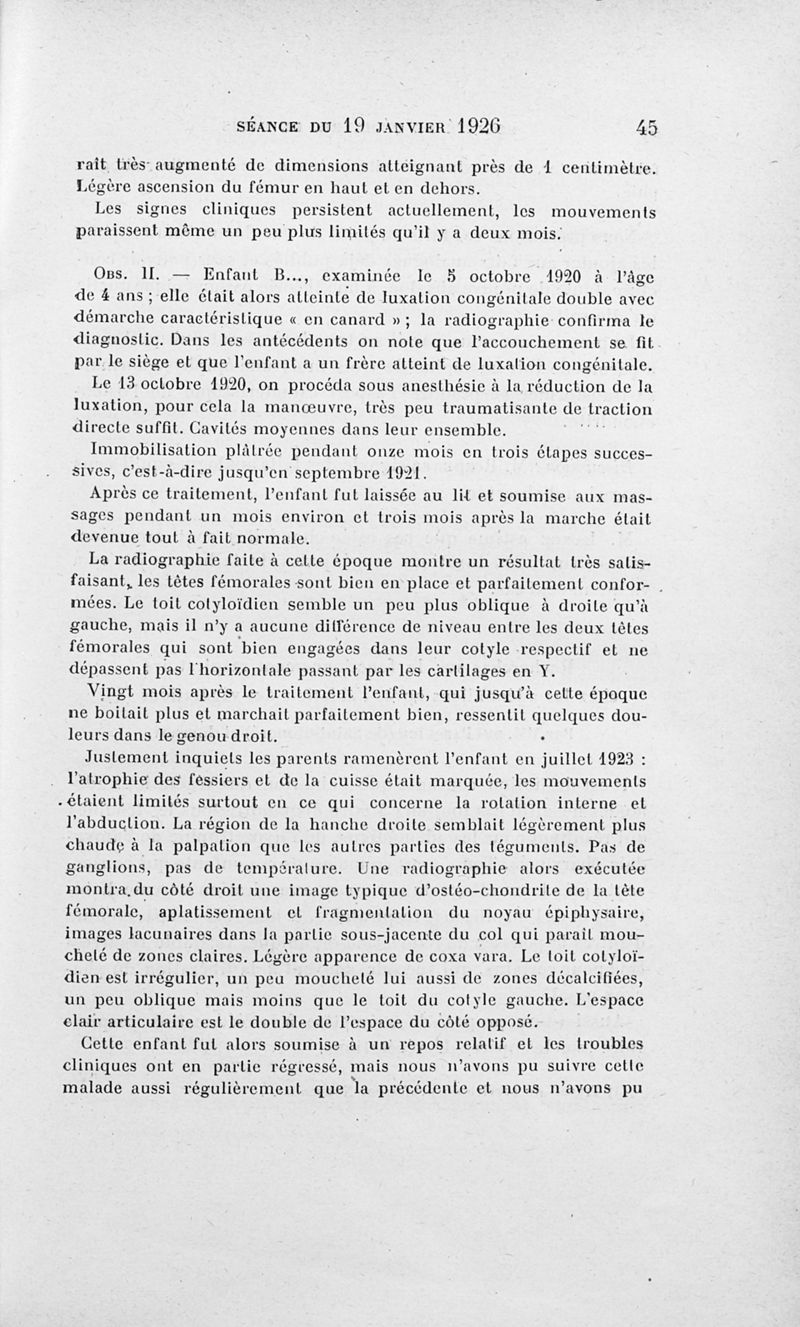 SÉANCE DU 19 JANVIER 1926 45

raît très augmenté de dimensions atteignant près de 1 centimètre. Légère ascension du fémur en haut et en dehors.

Les signes cliniques persistent actuellement, les mouvements paraissent même un peu plus limités qu'il y a deux mois.

Obs. II. — Enfant B..., examinée le 5 octobre 1920 à l'âge de 4 ans ; elle était alors atteinte de luxation congénitale double avec démarche caractéristique « en canard » ; la radiographie confirma le diagnostic. Dans les antécédents on note que l'accouchement se fit par le siège et que l'enfant a un frère atteint de luxation congénitale.

Le 13 octobre 1920, on procéda sous anesthésie à la réduction de la luxation, pour cela la manœuvre, très peu traumatisante de traction directe suffit. Cavités moyennes dans leur ensemble.

Immobilisation plâtrée pendant onze mois en trois étapes successives, c'est-à-dire jusqu'en septembre 1921.

Après ce traitement, l'enfant fut laissée au lit et soumise aux massages pendant un mois environ et trois mois après la marche était devenue tout à fait normale.

La radiographie faite à cette époque montre un résultat très satisfaisant, les têtes fémorales sont bien en place et parfaitement conformées. Le toit cotyloïdien semble un peu plus oblique à droite qu'à gauche, mais il n'y a aucune différence de niveau entre les deux têtes fémorales qui sont bien engagées dans leur cotyle respectif et ne dépassent pas l'horizontale passant par les cartilages en Y.

Vingt mois après le traitement l'enfant, qui jusqu'à cette époque ne boitait plus et marchait parfaitement bien, ressentit quelques douleurs dans le genou droit.

Justement inquiets les parents ramenèrent l'enfant en juillet 1923 : l'atrophie des fessiers et de la cuisse était marquée, les mouvements étaient limités surtout en ce qui concerne la rotation interne et l'abduction. La région de la hanche droite semblait légèrement plus chaude à la palpation que les autres parties des téguments. Pas de ganglions, pas de température. Une radiographie alors exécutée montra du côté droit une image typique d'ostéo-chondrite de la tête fémorale, aplatissement et fragmentation du noyau épiphysaire, images lacunaires dans la partie sous-jacente du col qui paraît moucheté de zones claires. Légère apparence de coxa vara. Le toit cotyloïdien est irrégulier, un peu moucheté lui aussi de zones décalcifiées, un peu oblique mais moins que le toit du cotyle gauche. L'espace clair articulaire est le double de l'espace du côté opposé.

Cette enfant fut alors soumise à un repos relatif et les troubles cliniques ont en partie régressé, mais nous n'avons pu suivre cette malade aussi régulièrement que la précédente et nous n'avons pu